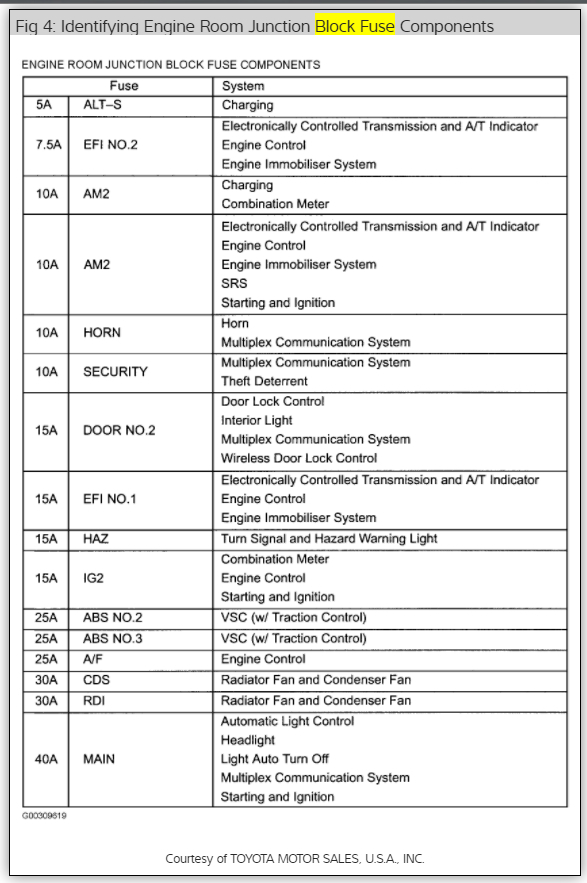 Fig 4: Identifying Engine Room Junction Block Fuse Components

ENGINE ROOM JUNCTION BLOCK FUSE COMPONENTS

| Fuse | | System |
|---|---|---|
| 5A | ALT–S | Charging |
| 7.5A | EFI NO.2 | Electronically Controlled Transmission and A/T Indicator<br>Engine Control<br>Engine Immobiliser System |
| 10A | AM2 | Charging<br>Combination Meter |
| 10A | AM2 | Electronically Controlled Transmission and A/T Indicator<br>Engine Control<br>Engine Immobiliser System<br>SRS<br>Starting and Ignition |
| 10A | HORN | Horn<br>Multiplex Communication System |
| 10A | SECURITY | Multiplex Communication System<br>Theft Deterrent |
| 15A | DOOR NO.2 | Door Lock Control<br>Interior Light<br>Multiplex Communication System<br>Wireless Door Lock Control |
| 15A | EFI NO.1 | Electronically Controlled Transmission and A/T Indicator<br>Engine Control<br>Engine Immobiliser System |
| 15A | HAZ | Turn Signal and Hazard Warning Light |
| 15A | IG2 | Combination Meter<br>Engine Control<br>Starting and Ignition |
| 25A | ABS NO.2 | VSC (w/ Traction Control) |
| 25A | ABS NO.3 | VSC (w/ Traction Control) |
| 25A | A/F | Engine Control |
| 30A | CDS | Radiator Fan and Condenser Fan |
| 30A | RDI | Radiator Fan and Condenser Fan |
| 40A | MAIN | Automatic Light Control<br>Headlight<br>Light Auto Turn Off<br>Multiplex Communication System<br>Starting and Ignition |

G00309619

Courtesy of TOYOTA MOTOR SALES, U.S.A., INC.